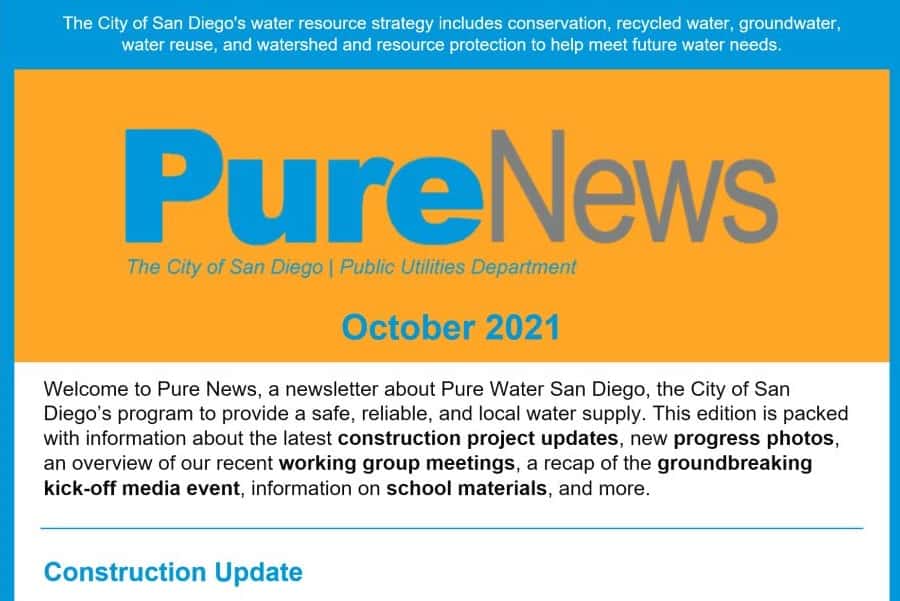 The City of San Diego's water resource strategy includes conservation, recycled water, groundwater, water reuse, and watershed and resource protection to help meet future water needs.

PureNews

The City of San Diego | Public Utilities Department

October 2021

Welcome to Pure News, a newsletter about Pure Water San Diego, the City of San Diego's program to provide a safe, reliable, and local water supply. This edition is packed with information about the latest construction project updates, new progress photos, an overview of our recent working group meetings, a recap of the groundbreaking kick-off media event, information on school materials, and more.

Construction Update